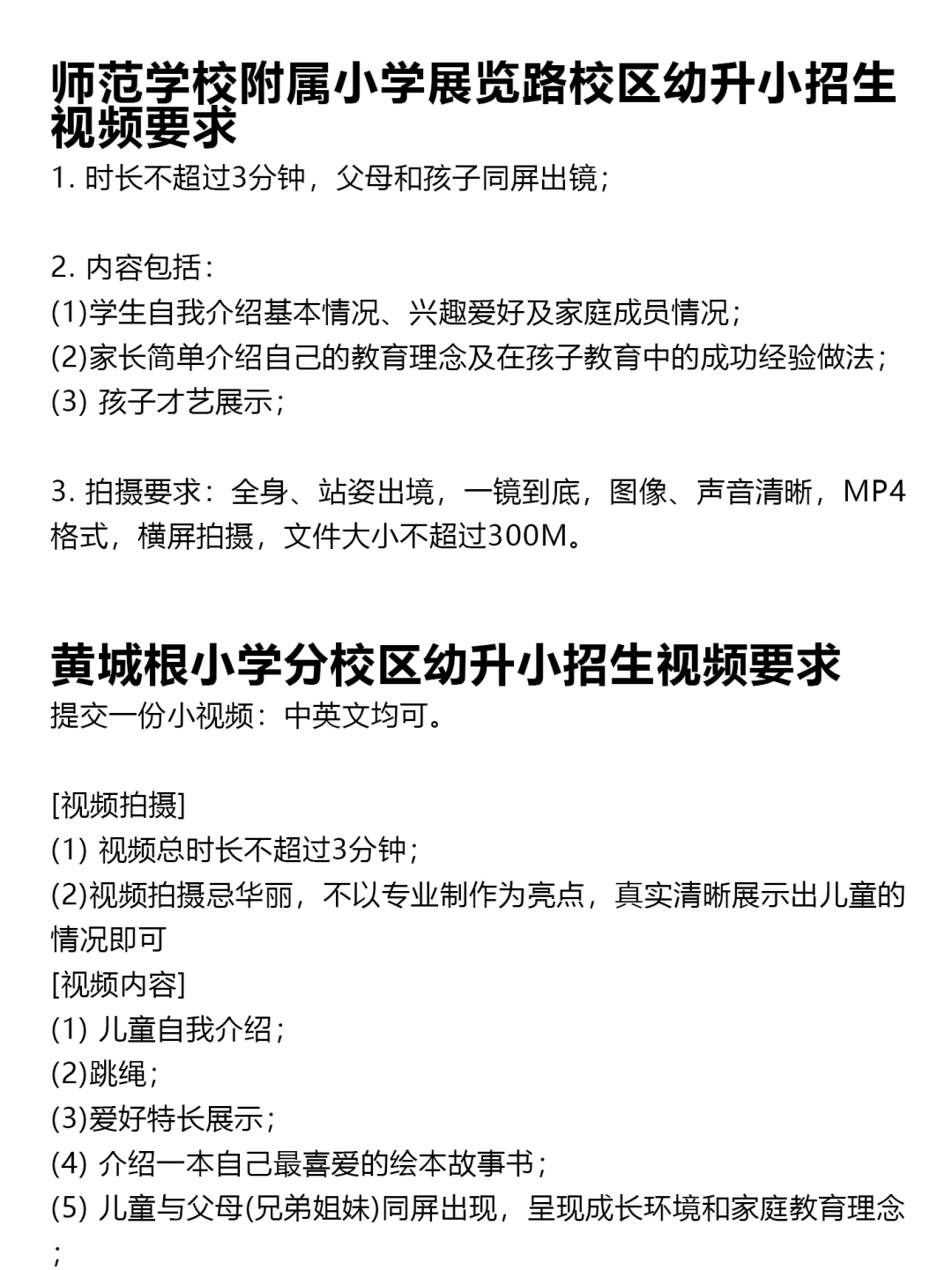 师范学校附属小学展览路校区幼升小招生视频要求
1. 时长不超过3分钟，父母和孩子同屏出镜；

2. 内容包括：
(1)学生自我介绍基本情况、兴趣爱好及家庭成员情况；
(2)家长简单介绍自己的教育理念及在孩子教育中的成功经验做法；
(3) 孩子才艺展示；

3. 拍摄要求：全身、站姿出境，一镜到底，图像、声音清晰，MP4格式，横屏拍摄，文件大小不超过300M。

黄城根小学分校区幼升小招生视频要求
提交一份小视频：中英文均可。

[视频拍摄]
(1) 视频总时长不超过3分钟；
(2)视频拍摄忌华丽，不以专业制作为亮点，真实清晰展示出儿童的情况即可
[视频内容]
(1) 儿童自我介绍；
(2)跳绳；
(3)爱好特长展示；
(4) 介绍一本自己最喜爱的绘本故事书；
(5) 儿童与父母(兄弟姐妹)同屏出现，呈现成长环境和家庭教育理念；